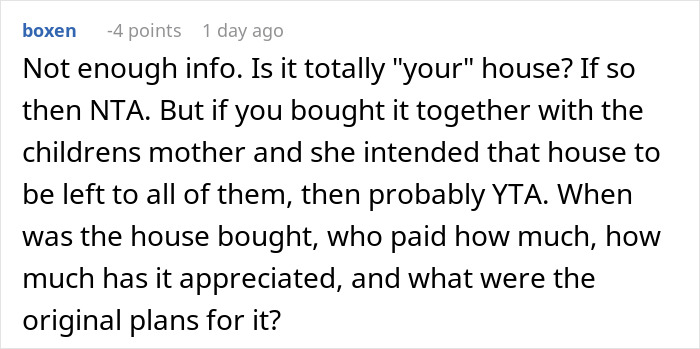 boxen -4 points 1 day ago

Not enough info. Is it totally "your" house? If so then NTA. But if you bought it together with the childrens mother and she intended that house to be left to all of them, then probably YTA. When was the house bought, who paid how much, how much has it appreciated, and what were the original plans for it?